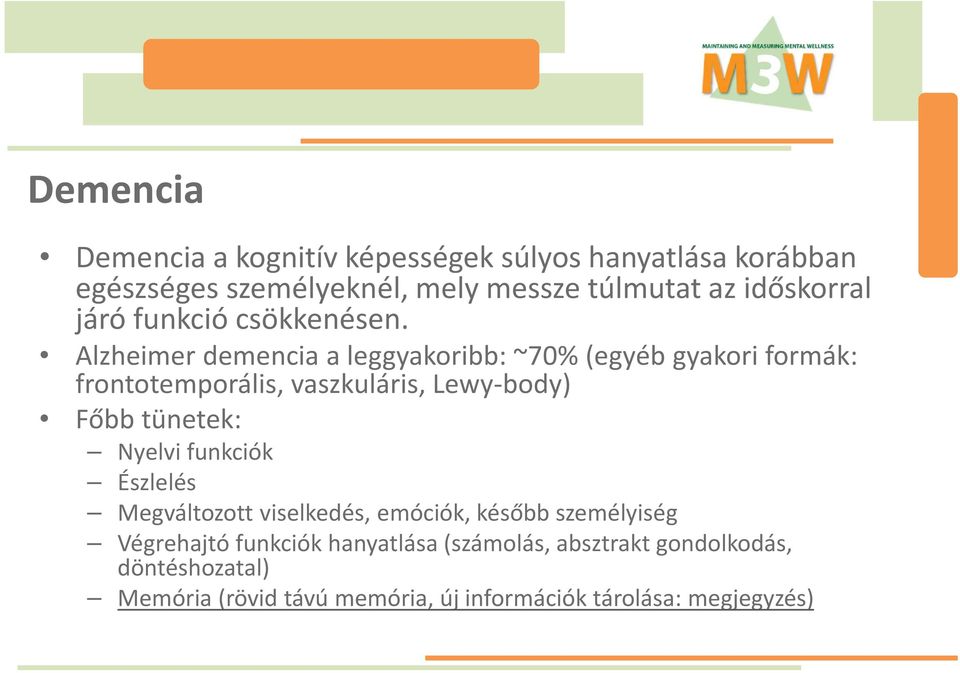 MAINTAINING AND MEASURING MENTAL WELLNESS
M3W

Demencia

• Demencia a kognitív képességek súlyos hanyatlása korábban egészséges személyeknél, mely messze túlmutat az időskorral járó funkció csökkenésen.
• Alzheimer demencia a leggyakoribb: ~70% (egyéb gyakori formák: frontotemporális, vaszkuláris, Lewy-body)
• Főbb tünetek:
– Nyelvi funkciók
– Észlelés
– Megváltozott viselkedés, emóciók, később személyiség
– Végrehajtó funkciók hanyatlása (számolás, absztrakt gondolkodás, döntéshozatal)
– Memória (rövid távú memória, új információk tárolása: megjegyzés)